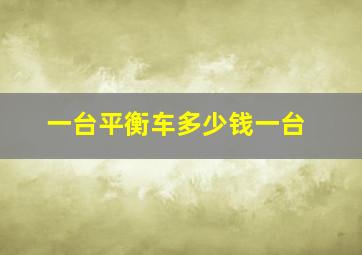 一台平衡车多少钱一台